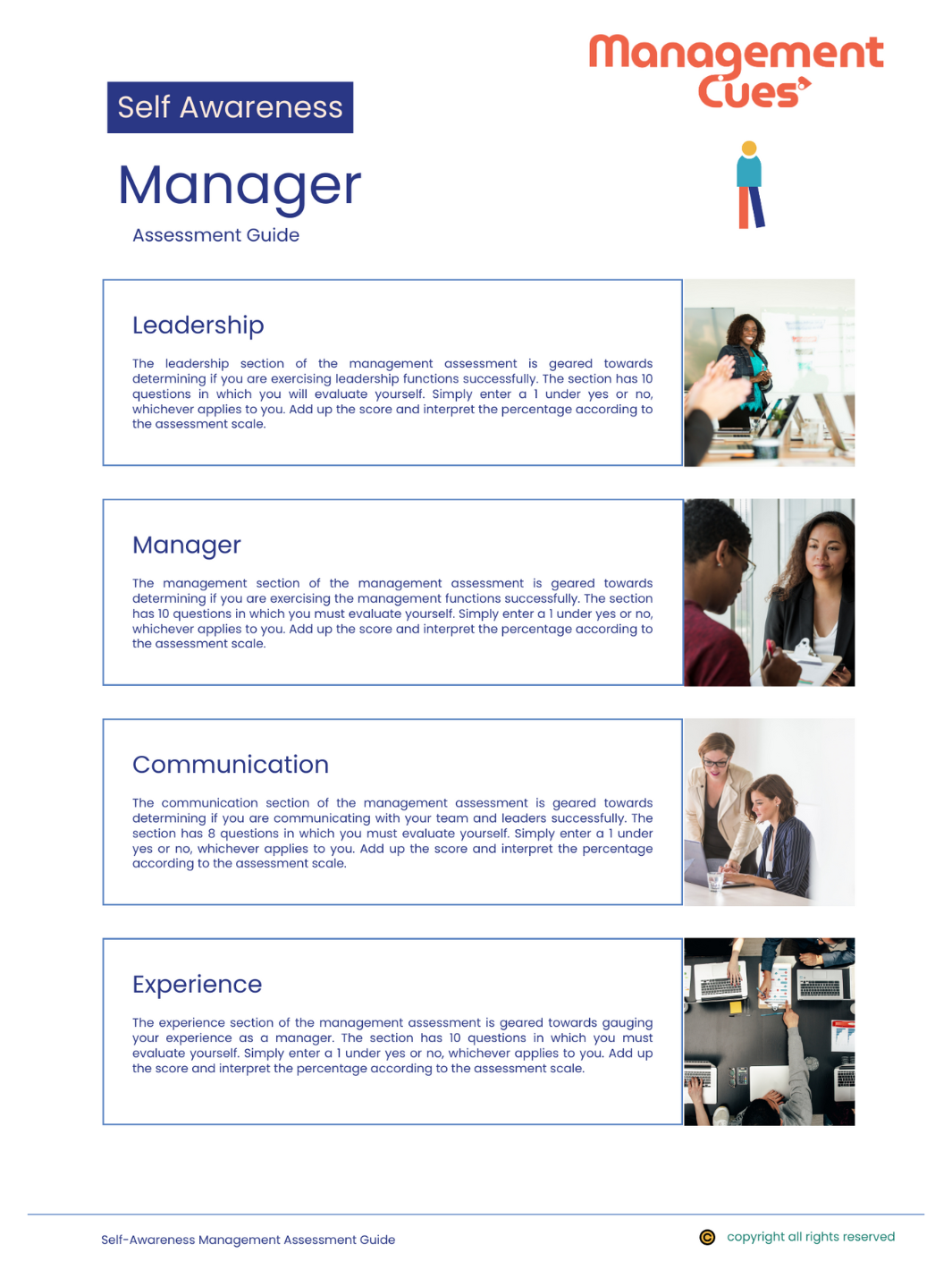 Management Cues

Self Awareness

Manager

Assessment Guide

Leadership

The leadership section of the management assessment is geared towards determining if you are exercising leadership functions successfully. The section has 10 questions in which you will evaluate yourself. Simply enter a 1 under yes or no, whichever applies to you. Add up the score and interpret the percentage according to the assessment scale.

Manager

The management section of the management assessment is geared towards determining if you are exercising the management functions successfully. The section has 10 questions in which you must evaluate yourself. Simply enter a 1 under yes or no, whichever applies to you. Add up the score and interpret the percentage according to the assessment scale.

Communication

The communication section of the management assessment is geared towards determining if you are communicating with your team and leaders successfully. The section has 8 questions in which you must evaluate yourself. Simply enter a 1 under yes or no, whichever applies to you. Add up the score and interpret the percentage according to the assessment scale.

Experience

The experience section of the management assessment is geared towards gauging your experience as a manager. The section has 10 questions in which you must evaluate yourself. Simply enter a 1 under yes or no, whichever applies to you. Add up the score and interpret the percentage according to the assessment scale.

Self-Awareness Management Assessment Guide

copyright all rights reserved